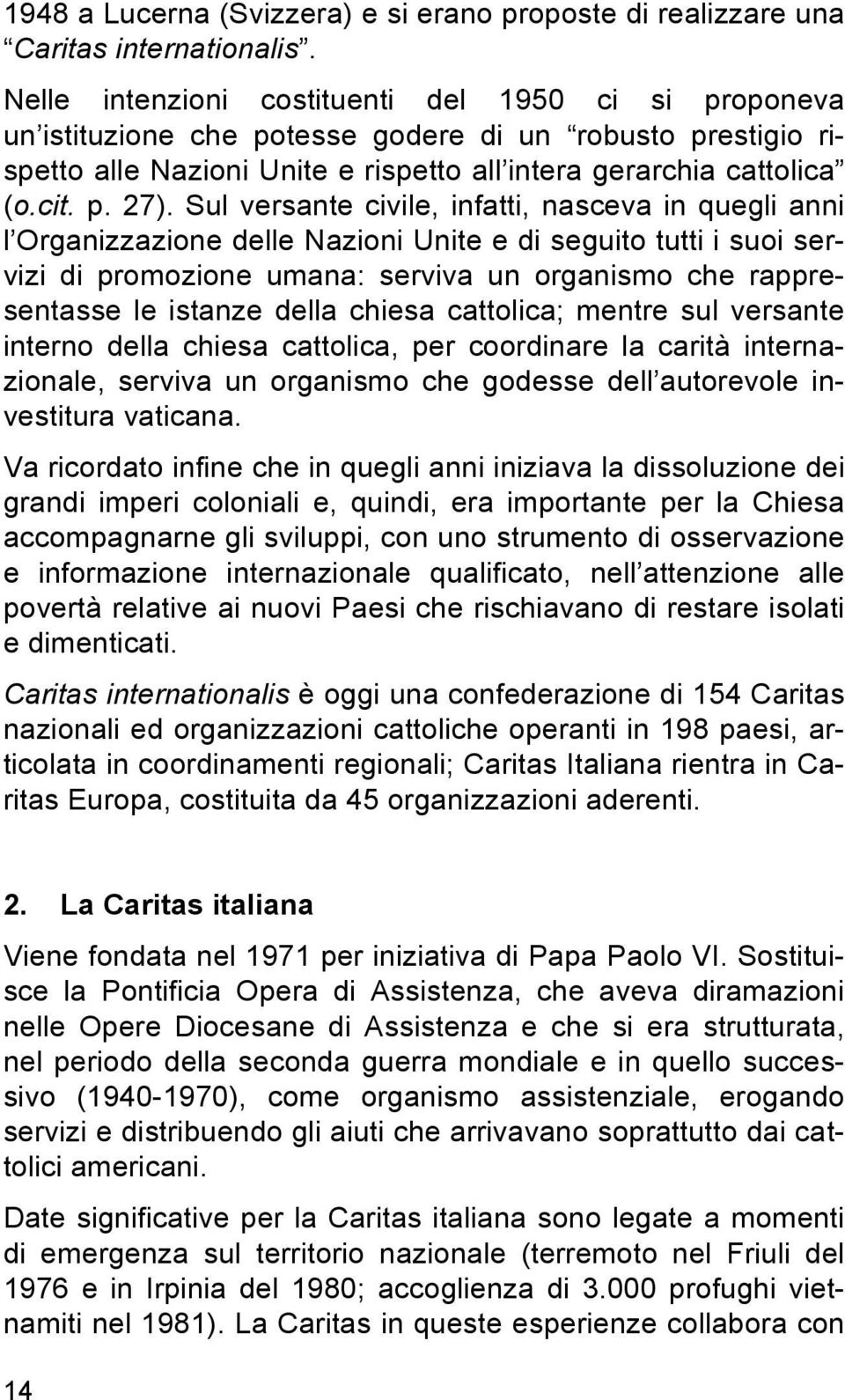 1948 a Lucerna (Svizzera) e si erano proposte di realizzare una “Caritas internationalis”.

Nelle intenzioni costituenti del 1950 ci si proponeva un’istituzione che potesse godere di un “robusto prestigio rispetto alle Nazioni Unite e rispetto all’intera gerarchia cattolica” (o.cit. p. 27). Sul versante civile, infatti, nasceva in quegli anni l’Organizzazione delle Nazioni Unite e di seguito tutti i suoi servizi di promozione umana: serviva un organismo che rappresentasse le istanze della chiesa cattolica; mentre sul versante interno della chiesa cattolica, per coordinare la carità internazionale, serviva un organismo che godesse dell’autorevole investitura vaticana.

Va ricordato infine che in quegli anni iniziava la dissoluzione dei grandi imperi coloniali e, quindi, era importante per la Chiesa accompagnarne gli sviluppi, con uno strumento di osservazione e informazione internazionale qualificato, nell’attenzione alle povertà relative ai nuovi Paesi che rischiavano di restare isolati e dimenticati.

Caritas internationalis è oggi una confederazione di 154 Caritas nazionali ed organizzazioni cattoliche operanti in 198 paesi, articolata in coordinamenti regionali; Caritas Italiana rientra in Caritas Europa, costituita da 45 organizzazioni aderenti.

2. La Caritas italiana

Viene fondata nel 1971 per iniziativa di Papa Paolo VI. Sostituisce la Pontificia Opera di Assistenza, che aveva diramazioni nelle Opere Diocesane di Assistenza e che si era strutturata, nel periodo della seconda guerra mondiale e in quello successivo (1940-1970), come organismo assistenziale, erogando servizi e distribuendo gli aiuti che arrivavano soprattutto dai cattolici americani.

Date significative per la Caritas italiana sono legate a momenti di emergenza sul territorio nazionale (terremoto nel Friuli del 1976 e in Irpinia del 1980; accoglienza di 3.000 profughi vietnamiti nel 1981). La Caritas in queste esperienze collabora con

14